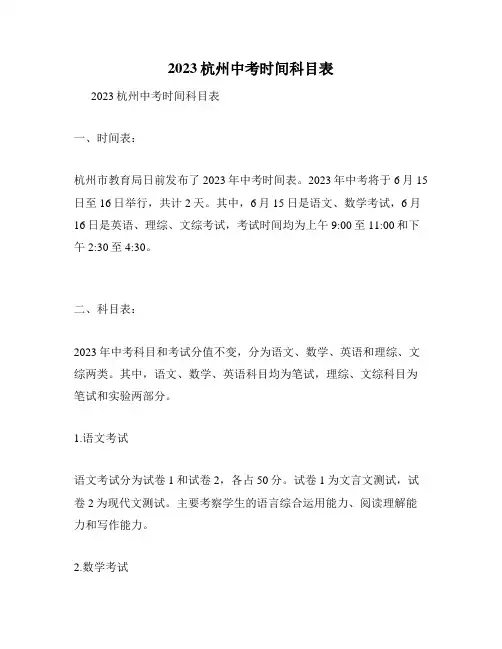 2023 杭州中考时间科目表

2023 杭州中考时间科目表

一、时间表：

杭州市教育局日前发布了 2023 年中考时间表。2023 年中考将于 6 月 15 日至 16 日举行，共计 2 天。其中，6 月 15 日是语文、数学考试，6 月 16 日是英语、理综、文综考试，考试时间均为上午 9:00 至 11:00 和下午 2:30 至 4:30。

二、科目表：

2023 年中考科目和考试分值不变，分为语文、数学、英语和理综、文综两类。其中，语文、数学、英语科目均为笔试，理综、文综科目为笔试和实验两部分。

1.语文考试

语文考试分为试卷 1 和试卷 2，各占 50 分。试卷 1 为文言文测试，试卷 2 为现代文测试。主要考察学生的语言综合运用能力、阅读理解能力和写作能力。

2.数学考试